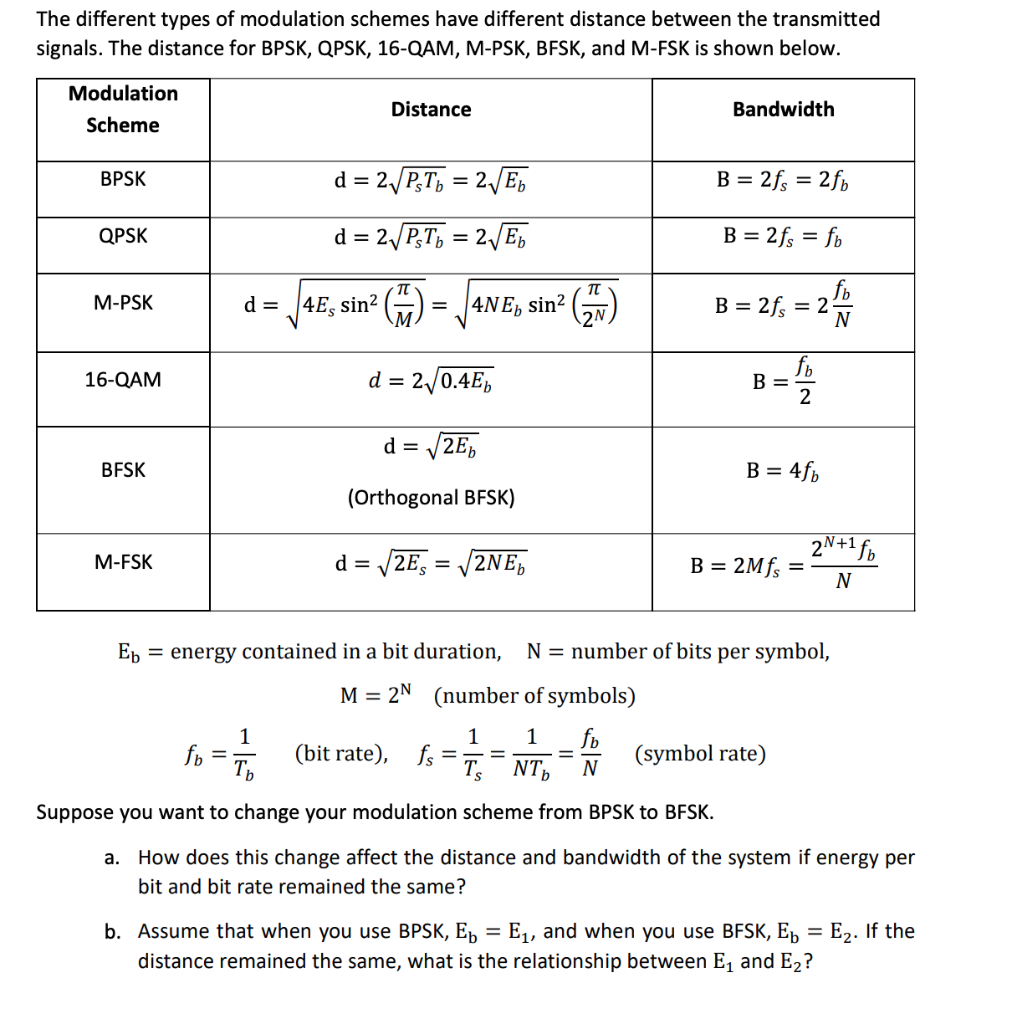 The different types of modulation schemes have different distance between the transmitted signals. The distance for BPSK, QPSK, 16-QAM, M-PSK, BFSK, and M-FSK is shown below.

| Modulation Scheme | Distance | Bandwidth |
|---|---|---|
| BPSK | $d = 2\sqrt{P_s T_b} = 2\sqrt{E_b}$ | $B = 2f_s = 2f_b$ |
| QPSK | $d = 2\sqrt{P_s T_b} = 2\sqrt{E_b}$ | $B = 2f_s = f_b$ |
| M-PSK | $d = \sqrt{4E_s \sin^2\left(\frac{\pi}{M}\right)} = \sqrt{4NE_b \sin^2\left(\frac{\pi}{2^N}\right)}$ | $B = 2f_s = 2\frac{f_b}{N}$ |
| 16-QAM | $d = 2\sqrt{0.4E_b}$ | $B = \frac{f_b}{2}$ |
| BFSK | $d = \sqrt{2E_b}$ (Orthogonal BFSK) | $B = 4f_b$ |
| M-FSK | $d = \sqrt{2E_s} = \sqrt{2NE_b}$ | $B = 2Mf_s = \frac{2^{N+1}f_b}{N}$ |

$E_b$ = energy contained in a bit duration, $N$ = number of bits per symbol,

$M = 2^N$ (number of symbols)

$f_b = \frac{1}{T_b}$ (bit rate), $f_s = \frac{1}{T_s} = \frac{1}{NT_b} = \frac{f_b}{N}$ (symbol rate)

Suppose you want to change your modulation scheme from BPSK to BFSK.

a. How does this change affect the distance and bandwidth of the system if energy per bit and bit rate remained the same?

b. Assume that when you use BPSK, $E_b = E_1$, and when you use BFSK, $E_b = E_2$. If the distance remained the same, what is the relationship between $E_1$ and $E_2$?